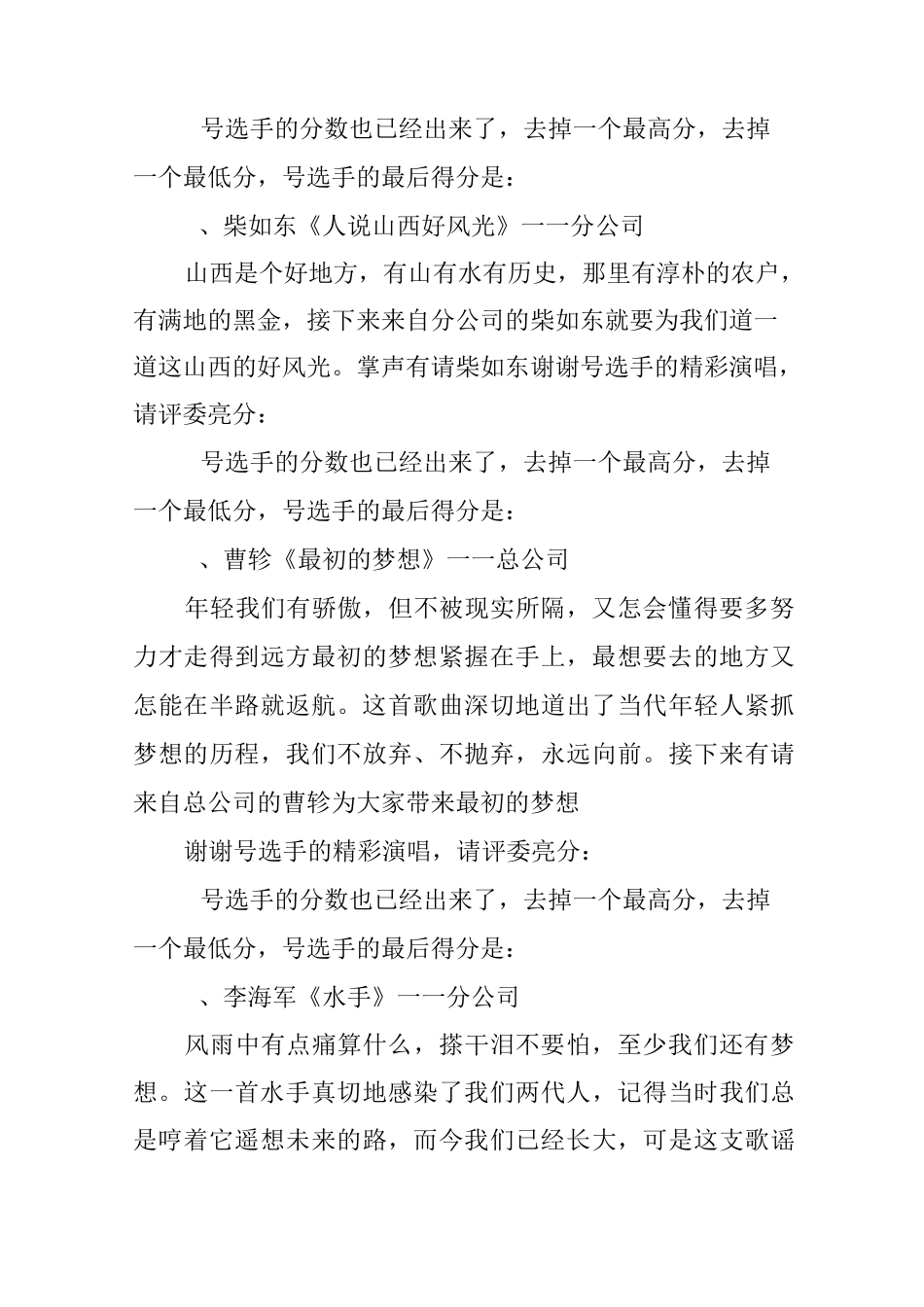 号选手的分数也已经出来了，去掉一个最高分，去掉一个最低分，号选手的最后得分是：

、柴如东《人说山西好风光》一一分公司

山西是个好地方，有山有水有历史，那里有淳朴的农户，有满地的黑金，接下来来自分公司的柴如东就要为我们道一道这山西的好风光。掌声有请柴如东谢谢号选手的精彩演唱，请评委亮分：

号选手的分数也已经出来了，去掉一个最高分，去掉一个最低分，号选手的最后得分是：

、曹轸《最初的梦想》一一总公司

年轻我们有骄傲，但不被现实所隔，又怎会懂得要多努力才走得到远方最初的梦想紧握在手上，最想要去的地方又怎能在半路就返航。这首歌曲深切地道出了当代年轻人紧抓梦想的历程，我们不放弃、不抛弃，永远向前。接下来有请来自总公司的曹轸为大家带来最初的梦想

谢谢号选手的精彩演唱，请评委亮分：

号选手的分数也已经出来了，去掉一个最高分，去掉一个最低分，号选手的最后得分是：

、李海军《水手》一一分公司

风雨中有点痛算什么，搽干泪不要怕，至少我们还有梦想。这一首水手真切地感染了我们两代人，记得当时我们总是哼着它遥想未来的路，而今我们已经长大，可是这支歌谣